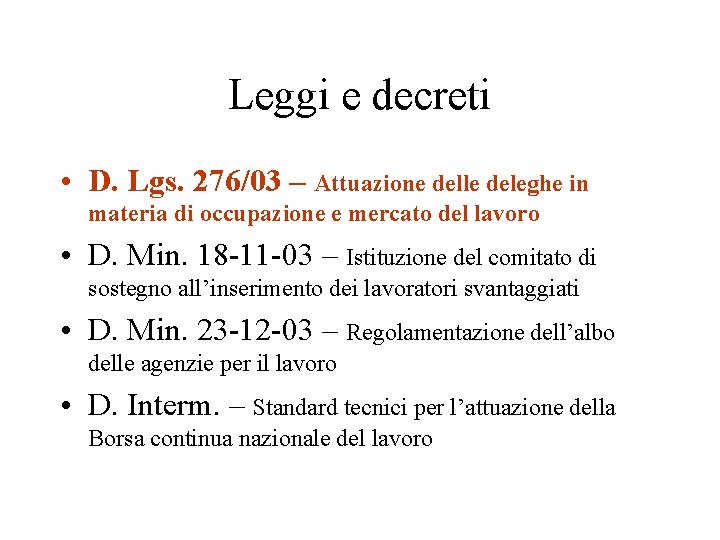 Leggi e decreti

• D. Lgs. 276/03 – Attuazione delle deleghe in materia di occupazione e mercato del lavoro

• D. Min. 18-11-03 – Istituzione del comitato di sostegno all'inserimento dei lavoratori svantaggiati

• D. Min. 23-12-03 – Regolamentazione dell'albo delle agenzie per il lavoro

• D. Interm. – Standard tecnici per l'attuazione della Borsa continua nazionale del lavoro